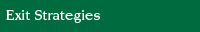 Exit Strategies